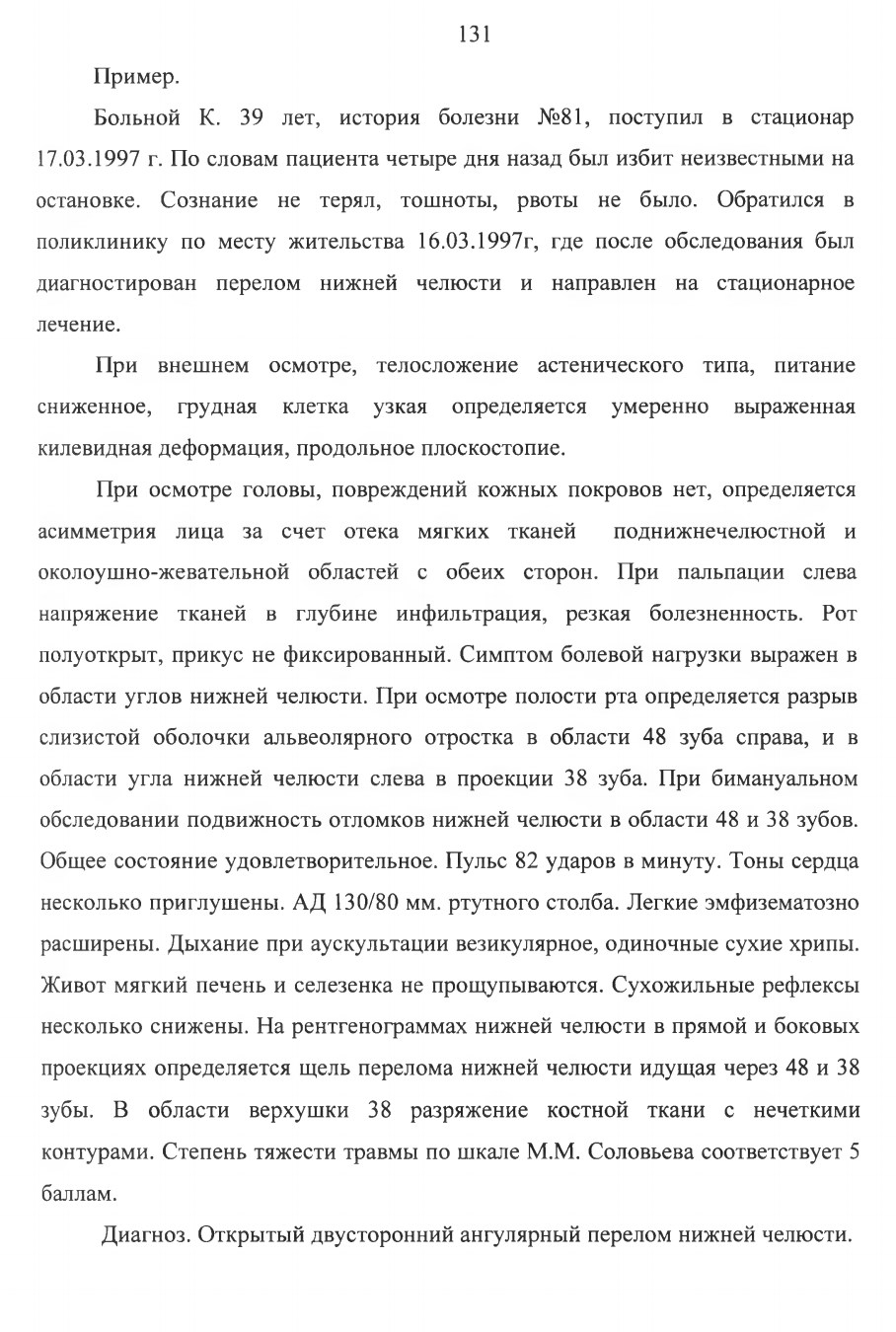 131

Пример.

Больной К. 39 лет, история болезни №81, поступил в стационар 17.03.1997 г. По словам пациента четыре дня назад был избит неизвестными на остановке. Сознание не терял, тошноты, рвоты не было. Обратился в поликлинику по месту жительства 16.03.1997г, где после обследования был диагностирован перелом нижней челюсти и направлен на стационарное лечение.

При внешнем осмотре, телосложение астенического типа, питание сниженное, грудная клетка узкая определяется умеренно выраженная килевидная деформация, продольное плоскостопие.

При осмотре головы, повреждений кожных покровов нет, определяется асимметрия лица за счет отека мягких тканей поднижнечелюстной и околоушно-жевательной областей с обеих сторон. При пальпации слева напряжение тканей в глубине инфильтрация, резкая болезненность. Рот полуоткрыт, прикус не фиксированный. Симптом болевой нагрузки выражен в области углов нижней челюсти. При осмотре полости рта определяется разрыв слизистой оболочки альвеолярного отростка в области 48 зуба справа, и в области угла нижней челюсти слева в проекции 38 зуба. При бимануальном обследовании подвижность отломков нижней челюсти в области 48 и 38 зубов. Общее состояние удовлетворительное. Пульс 82 ударов в минуту. Тоны сердца несколько приглушены. АД 130/80 мм. ртутного столба. Легкие эмфизематозно расширены. Дыхание при аускультации везикулярное, одиночные сухие хрипы. Живот мягкий печень и селезенка не прощупываются. Сухожильные рефлексы несколько снижены. На рентгенограммах нижней челюсти в прямой и боковых проекциях определяется щель перелома нижней челюсти идущая через 48 и 38 зубы. В области верхушки 38 разряжение костной ткани с нечеткими контурами. Степень тяжести травмы по шкале М.М. Соловьева соответствует 5 баллам.

Диагноз. Открытый двусторонний ангулярный перелом нижней челюсти.